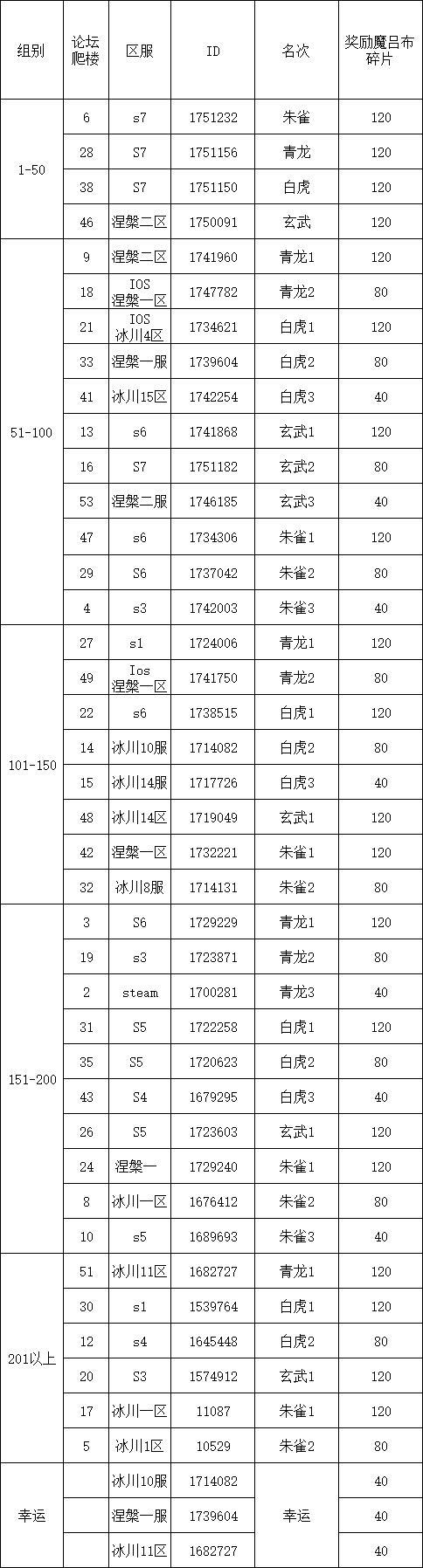 | 组别 | 论坛爬楼 | 区服 | ID | 名次 | 奖励魔吕布碎片 |
|---|---|---|---|---|---|
| 1-50 | 6 | s7 | 1751232 | 朱雀 | 120 |
| | 28 | S7 | 1751156 | 青龙 | 120 |
| | 38 | S7 | 1751150 | 白虎 | 120 |
| | 46 | 涅槃二区 | 1750091 | 玄武 | 120 |
| 51-100 | 9 | 涅槃二区 | 1741960 | 青龙1 | 120 |
| | 18 | IOS 涅槃一区 | 1747782 | 青龙2 | 80 |
| | 21 | IOS 冰川4区 | 1734621 | 白虎1 | 120 |
| | 33 | 涅槃一服 | 1739604 | 白虎2 | 80 |
| | 41 | 冰川15区 | 1742254 | 白虎3 | 40 |
| | 13 | s6 | 1741868 | 玄武1 | 120 |
| | 16 | S7 | 1751182 | 玄武2 | 80 |
| | 53 | 涅槃二服 | 1746185 | 玄武3 | 40 |
| | 47 | s6 | 1734306 | 朱雀1 | 120 |
| | 29 | S6 | 1737042 | 朱雀2 | 80 |
| | 4 | s3 | 1742003 | 朱雀3 | 40 |
| 101-150 | 27 | s1 | 1724006 | 青龙1 | 120 |
| | 49 | Ios 涅槃一区 | 1741750 | 青龙2 | 80 |
| | 22 | s6 | 1738515 | 白虎1 | 120 |
| | 14 | 冰川10服 | 1714082 | 白虎2 | 80 |
| | 15 | 冰川14服 | 1717726 | 白虎3 | 40 |
| | 48 | 冰川14区 | 1719049 | 玄武1 | 120 |
| | 42 | 涅槃一区 | 1732221 | 朱雀1 | 120 |
| | 32 | 冰川8服 | 1714131 | 朱雀2 | 80 |
| 151-200 | 3 | S6 | 1729229 | 青龙1 | 120 |
| | 19 | s3 | 1723871 | 青龙2 | 80 |
| | 2 | steam | 1700281 | 青龙3 | 40 |
| | 31 | S5 | 1722258 | 白虎1 | 120 |
| | 35 | S5 | 1720623 | 白虎2 | 80 |
| | 43 | S4 | 1679295 | 白虎3 | 40 |
| | 26 | S5 | 1723603 | 玄武1 | 120 |
| | 24 | 涅槃一 | 1729240 | 朱雀1 | 120 |
| | 8 | 冰川一区 | 1676412 | 朱雀2 | 80 |
| | 10 | s5 | 1689693 | 朱雀3 | 40 |
| 201以上 | 51 | 冰川11区 | 1682727 | 青龙1 | 120 |
| | 30 | s1 | 1539764 | 白虎1 | 120 |
| | 12 | s4 | 1645448 | 白虎2 | 80 |
| | 20 | S3 | 1574912 | 玄武1 | 120 |
| | 17 | 冰川一区 | 11087 | 朱雀1 | 120 |
| | 5 | 冰川1区 | 10529 | 朱雀2 | 80 |
| 幸运 | | 冰川10服 | 1714082 | 幸运 | 40 |
| | | 涅槃一服 | 1739604 | | 40 |
| | | 冰川11区 | 1682727 | | 40 |